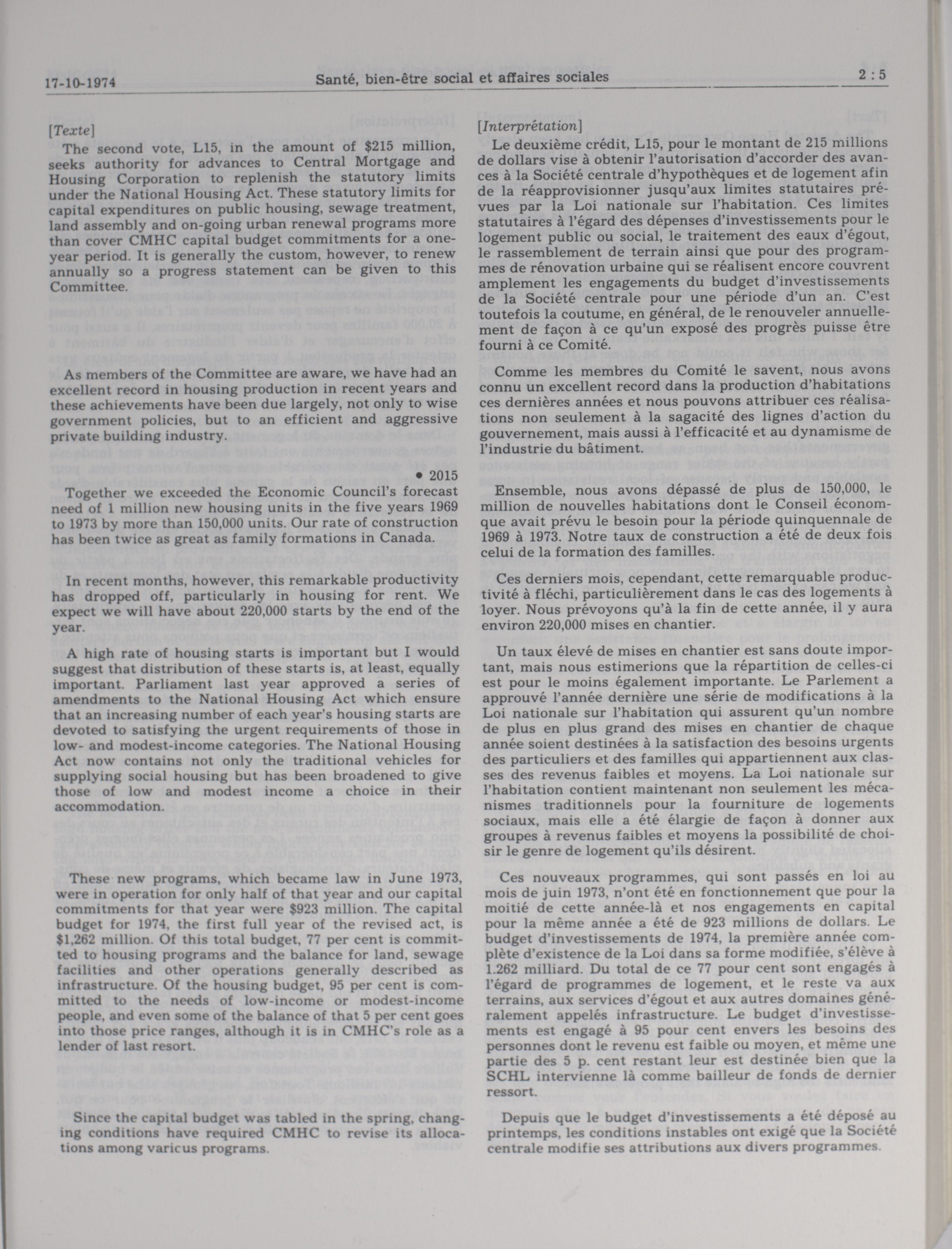 17-10-1974 Santé, bien-être social et affaires sociales 2 : 5

[Texte]

The second vote, L15, in the amount of $215 million, seeks authority for advances to Central Mortgage and Housing Corporation to replenish the statutory limits under the National Housing Act. These statutory limits for capital expenditures on public housing, sewage treatment, land assembly and on-going urban renewal programs more than cover CMHC capital budget commitments for a one-year period. It is generally the custom, however, to renew annually so a progress statement can be given to this Committee.

As members of the Committee are aware, we have had an excellent record in housing production in recent years and these achievements have been due largely, not only to wise government policies, but to an efficient and aggressive private building industry.

• 2015

Together we exceeded the Economic Council's forecast need of 1 million new housing units in the five years 1969 to 1973 by more than 150,000 units. Our rate of construction has been twice as great as family formations in Canada.

In recent months, however, this remarkable productivity has dropped off, particularly in housing for rent. We expect we will have about 220,000 starts by the end of the year.

A high rate of housing starts is important but I would suggest that distribution of these starts is, at least, equally important. Parliament last year approved a series of amendments to the National Housing Act which ensure that an increasing number of each year's housing starts are devoted to satisfying the urgent requirements of those in low- and modest-income categories. The National Housing Act now contains not only the traditional vehicles for supplying social housing but has been broadened to give those of low and modest income a choice in their accommodation.

These new programs, which became law in June 1973, were in operation for only half of that year and our capital commitments for that year were $923 million. The capital budget for 1974, the first full year of the revised act, is $1,262 million. Of this total budget, 77 per cent is committed to housing programs and the balance for land, sewage facilities and other operations generally described as infrastructure. Of the housing budget, 95 per cent is committed to the needs of low-income or modest-income people, and even some of the balance of that 5 per cent goes into those price ranges, although it is in CMHC's role as a lender of last resort.

Since the capital budget was tabled in the spring, changing conditions have required CMHC to revise its allocations among varicus programs.

[Interprétation]

Le deuxième crédit, L15, pour le montant de 215 millions de dollars vise à obtenir l'autorisation d'accorder des avances à la Société centrale d'hypothèques et de logement afin de la réapprovisionner jusqu'aux limites statutaires prévues par la Loi nationale sur l'habitation. Ces limites statutaires à l'égard des dépenses d'investissements pour le logement public ou social, le traitement des eaux d'égout, le rassemblement de terrain ainsi que pour des programmes de rénovation urbaine qui se réalisent encore couvrent amplement les engagements du budget d'investissements de la Société centrale pour une période d'un an. C'est toutefois la coutume, en général, de le renouveler annuellement de façon à ce qu'un exposé des progrès puisse être fourni à ce Comité.

Comme les membres du Comité le savent, nous avons connu un excellent record dans la production d'habitations ces dernières années et nous pouvons attribuer ces réalisations non seulement à la sagacité des lignes d'action du gouvernement, mais aussi à l'efficacité et au dynamisme de l'industrie du bâtiment.

Ensemble, nous avons dépassé de plus de 150,000, le million de nouvelles habitations dont le Conseil économque avait prévu le besoin pour la période quinquennale de 1969 à 1973. Notre taux de construction a été de deux fois celui de la formation des familles.

Ces derniers mois, cependant, cette remarquable productivité à fléchi, particulièrement dans le cas des logements à loyer. Nous prévoyons qu'à la fin de cette année, il y aura environ 220,000 mises en chantier.

Un taux élevé de mises en chantier est sans doute important, mais nous estimerions que la répartition de celles-ci est pour le moins également importante. Le Parlement a approuvé l'année dernière une série de modifications à la Loi nationale sur l'habitation qui assurent qu'un nombre de plus en plus grand des mises en chantier de chaque année soient destinées à la satisfaction des besoins urgents des particuliers et des familles qui appartiennent aux classes des revenus faibles et moyens. La Loi nationale sur l'habitation contient maintenant non seulement les mécanismes traditionnels pour la fourniture de logements sociaux, mais elle a été élargie de façon à donner aux groupes à revenus faibles et moyens la possibilité de choisir le genre de logement qu'ils désirent.

Ces nouveaux programmes, qui sont passés en loi au mois de juin 1973, n'ont été en fonctionnement que pour la moitié de cette année-là et nos engagements en capital pour la même année a été de 923 millions de dollars. Le budget d'investissements de 1974, la première année complète d'existence de la Loi dans sa forme modifiée, s'élève à 1.262 milliard. Du total de ce 77 pour cent sont engagés à l'égard de programmes de logement, et le reste va aux terrains, aux services d'égout et aux autres domaines généralement appelés infrastructure. Le budget d'investissements est engagé à 95 pour cent envers les besoins des personnes dont le revenu est faible ou moyen, et même une partie des 5 p. cent restant leur est destinée bien que la SCHL intervienne là comme bailleur de fonds de dernier ressort.

Depuis que le budget d'investissements a été déposé au printemps, les conditions instables ont exigé que la Société centrale modifie ses attributions aux divers programmes.